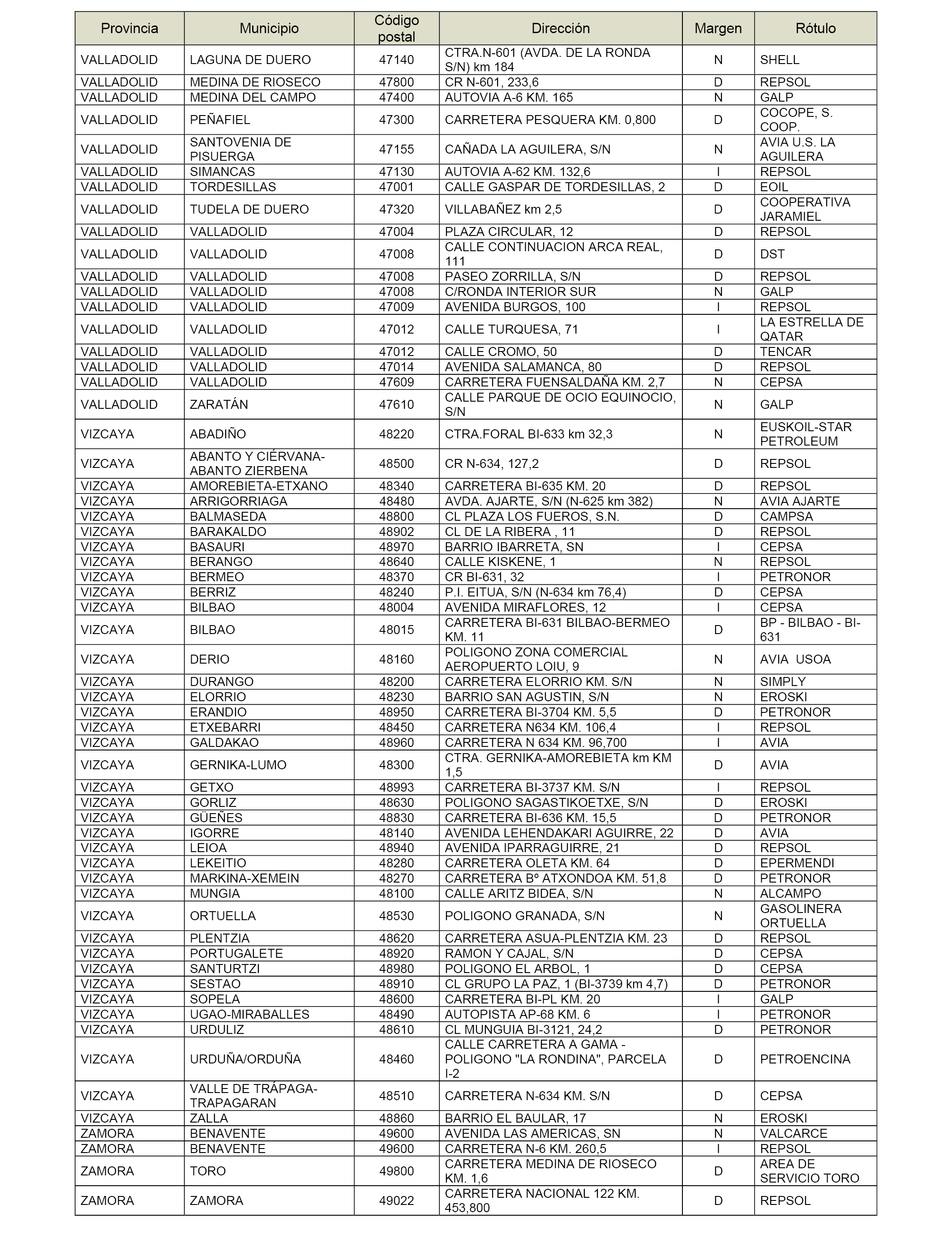 | Provincia | Municipio | Código postal | Dirección | Margen | Rótulo |
|---|---|---|---|---|---|
| VALLADOLID | LAGUNA DE DUERO | 47140 | CTRA.N-601 (AVDA. DE LA RONDA S/N) km 184 | N | SHELL |
| VALLADOLID | MEDINA DE RIOSECO | 47800 | CR N-601, 233,6 | D | REPSOL |
| VALLADOLID | MEDINA DEL CAMPO | 47400 | AUTOVIA A-6 KM. 165 | N | GALP |
| VALLADOLID | PEÑAFIEL | 47300 | CARRETERA PESQUERA KM. 0,800 | D | COCOPE, S. COOP. |
| VALLADOLID | SANTOVENIA DE PISUERGA | 47155 | CAÑADA LA AGUILERA, S/N | N | AVIA U.S. LA AGUILERA |
| VALLADOLID | SIMANCAS | 47130 | AUTOVIA A-62 KM. 132,6 | I | REPSOL |
| VALLADOLID | TORDESILLAS | 47001 | CALLE GASPAR DE TORDESILLAS, 2 | D | EOIL |
| VALLADOLID | TUDELA DE DUERO | 47320 | VILLABAÑEZ km 2,5 | D | COOPERATIVA JARAMIEL |
| VALLADOLID | VALLADOLID | 47004 | PLAZA CIRCULAR, 12 | D | REPSOL |
| VALLADOLID | VALLADOLID | 47008 | CALLE CONTINUACION ARCA REAL, 111 | D | DST |
| VALLADOLID | VALLADOLID | 47008 | PASEO ZORRILLA, S/N | D | REPSOL |
| VALLADOLID | VALLADOLID | 47008 | C/RONDA INTERIOR SUR | N | GALP |
| VALLADOLID | VALLADOLID | 47009 | AVENIDA BURGOS, 100 | I | REPSOL |
| VALLADOLID | VALLADOLID | 47012 | CALLE TURQUESA, 71 | I | LA ESTRELLA DE QATAR |
| VALLADOLID | VALLADOLID | 47012 | CALLE CROMO, 50 | D | TENCAR |
| VALLADOLID | VALLADOLID | 47014 | AVENIDA SALAMANCA, 80 | D | REPSOL |
| VALLADOLID | VALLADOLID | 47609 | CARRETERA FUENSALDAÑA KM. 2,7 | N | CEPSA |
| VALLADOLID | ZARATÁN | 47610 | CALLE PARQUE DE OCIO EQUINOCIO, S/N | N | GALP |
| VIZCAYA | ABADIÑO | 48220 | CTRA.FORAL BI-633 km 32,3 | N | EUSKOIL-STAR PETROLEUM |
| VIZCAYA | ABANTO Y CIÉRVANA-ABANTO ZIERBENA | 48500 | CR N-634, 127,2 | D | REPSOL |
| VIZCAYA | AMOREBIETA-ETXANO | 48340 | CARRETERA BI-635 KM. 20 | D | REPSOL |
| VIZCAYA | ARRIGORRIAGA | 48480 | AVDA. AJARTE, S/N (N-625 km 382) | N | AVIA AJARTE |
| VIZCAYA | BALMASEDA | 48800 | CL PLAZA LOS FUEROS, S.N. | D | CAMPSA |
| VIZCAYA | BARAKALDO | 48902 | CL DE LA RIBERA , 11 | D | REPSOL |
| VIZCAYA | BASAURI | 48970 | BARRIO IBARRETA, SN | I | CEPSA |
| VIZCAYA | BERANGO | 48640 | CALLE KISKENE, 1 | N | REPSOL |
| VIZCAYA | BERMEO | 48370 | CR BI-631, 32 | I | PETRONOR |
| VIZCAYA | BERRIZ | 48240 | P.I. EITUA, S/N (N-634 km 76,4) | D | CEPSA |
| VIZCAYA | BILBAO | 48004 | AVENIDA MIRAFLORES, 12 | I | CEPSA |
| VIZCAYA | BILBAO | 48015 | CARRETERA BI-631 BILBAO-BERMEO KM. 11 | D | BP - BILBAO - BI-631 |
| VIZCAYA | DERIO | 48160 | POLIGONO ZONA COMERCIAL AEROPUERTO LOIU, 9 | N | AVIA USOA |
| VIZCAYA | DURANGO | 48200 | CARRETERA ELORRIO KM. S/N | N | SIMPLY |
| VIZCAYA | ELORRIO | 48230 | BARRIO SAN AGUSTIN, S/N | N | EROSKI |
| VIZCAYA | ERANDIO | 48950 | CARRETERA BI-3704 KM. 5,5 | D | PETRONOR |
| VIZCAYA | ETXEBARRI | 48450 | CARRETERA N634 KM. 106,4 | I | REPSOL |
| VIZCAYA | GALDAKAO | 48960 | CARRETERA N 634 KM. 96,700 | I | AVIA |
| VIZCAYA | GERNIKA-LUMO | 48300 | CTRA. GERNIKA-AMOREBIETA km KM 1,5 | D | AVIA |
| VIZCAYA | GETXO | 48993 | CARRETERA BI-3737 KM. S/N | I | REPSOL |
| VIZCAYA | GORLIZ | 48630 | POLIGONO SAGASTIKOETXE, S/N | D | EROSKI |
| VIZCAYA | GÜEÑES | 48830 | CARRETERA BI-636 KM. 15,5 | D | PETRONOR |
| VIZCAYA | IGORRE | 48140 | AVENIDA LEHENDAKARI AGUIRRE, 22 | D | AVIA |
| VIZCAYA | LEIOA | 48940 | AVENIDA IPARRAGUIRRE, 21 | D | REPSOL |
| VIZCAYA | LEKEITIO | 48280 | CARRETERA OLETA KM. 64 | D | EPERMENDI |
| VIZCAYA | MARKINA-XEMEIN | 48270 | CARRETERA Bº ATXONDOA KM. 51,8 | D | PETRONOR |
| VIZCAYA | MUNGIA | 48100 | CALLE ARITZ BIDEA, S/N | N | ALCAMPO |
| VIZCAYA | ORTUELLA | 48530 | POLIGONO GRANADA, S/N | N | GASOLINERA ORTUELLA |
| VIZCAYA | PLENTZIA | 48620 | CARRETERA ASUA-PLENTZIA KM. 23 | D | REPSOL |
| VIZCAYA | PORTUGALETE | 48920 | RAMON Y CAJAL, S/N | D | CEPSA |
| VIZCAYA | SANTURTZI | 48980 | POLIGONO EL ARBOL, 1 | D | CEPSA |
| VIZCAYA | SESTAO | 48910 | CL GRUPO LA PAZ, 1 (BI-3739 km 4,7) | D | PETRONOR |
| VIZCAYA | SOPELA | 48600 | CARRETERA BI-PL KM. 20 | I | GALP |
| VIZCAYA | UGAO-MIRABALLES | 48490 | AUTOPISTA AP-68 KM. 6 | I | PETRONOR |
| VIZCAYA | URDULIZ | 48610 | CL MUNGUIA BI-3121, 24,2 | D | PETRONOR |
| VIZCAYA | URDUÑA/ORDUÑA | 48460 | CALLE CARRETERA A GAMA - POLIGONO "LA RONDINA", PARCELA I-2 | D | PETROENCINA |
| VIZCAYA | VALLE DE TRÁPAGA-TRAPAGARAN | 48510 | CARRETERA N-634 KM. S/N | D | CEPSA |
| VIZCAYA | ZALLA | 48860 | BARRIO EL BAULAR, 17 | N | EROSKI |
| ZAMORA | BENAVENTE | 49600 | AVENIDA LAS AMERICAS, SN | N | VALCARCE |
| ZAMORA | BENAVENTE | 49600 | CARRETERA N-6 KM. 260,5 | I | REPSOL |
| ZAMORA | TORO | 49800 | CARRETERA MEDINA DE RIOSECO KM. 1,6 | D | AREA DE SERVICIO TORO |
| ZAMORA | ZAMORA | 49022 | CARRETERA NACIONAL 122 KM. 453,800 | D | REPSOL |